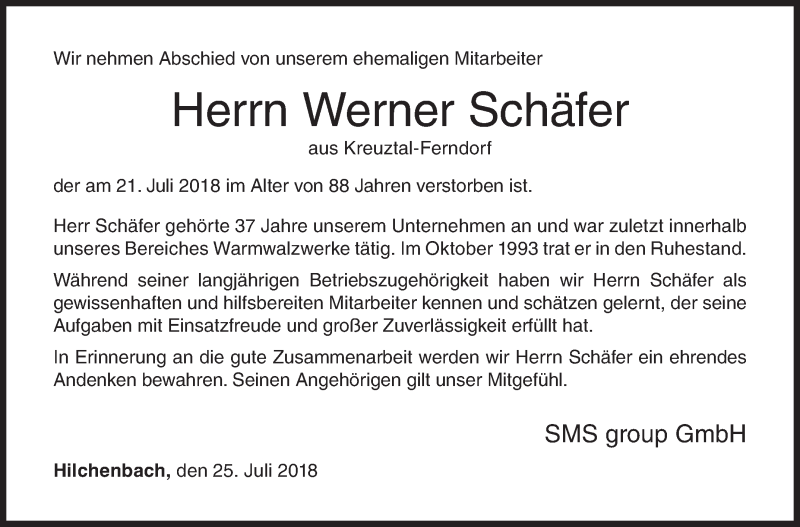 Wir nehmen Abschied von unserem ehemaligen Mitarbeiter

Herrn Werner Schäfer

aus Kreuztal-Ferndorf

der am 21. Juli 2018 im Alter von 88 Jahren verstorben ist.

Herr Schäfer gehörte 37 Jahre unserem Unternehmen an und war zuletzt innerhalb unseres Bereiches Warmwalzwerke tätig. Im Oktober 1993 trat er in den Ruhestand.

Während seiner langjährigen Betriebszugehörigkeit haben wir Herrn Schäfer als gewissenhaften und hilfsbereiten Mitarbeiter kennen und schätzen gelernt, der seine Aufgaben mit Einsatzfreude und großer Zuverlässigkeit erfüllt hat.

In Erinnerung an die gute Zusammenarbeit werden wir Herrn Schäfer ein ehrendes Andenken bewahren. Seinen Angehörigen gilt unser Mitgefühl.

SMS group GmbH

Hilchenbach, den 25. Juli 2018